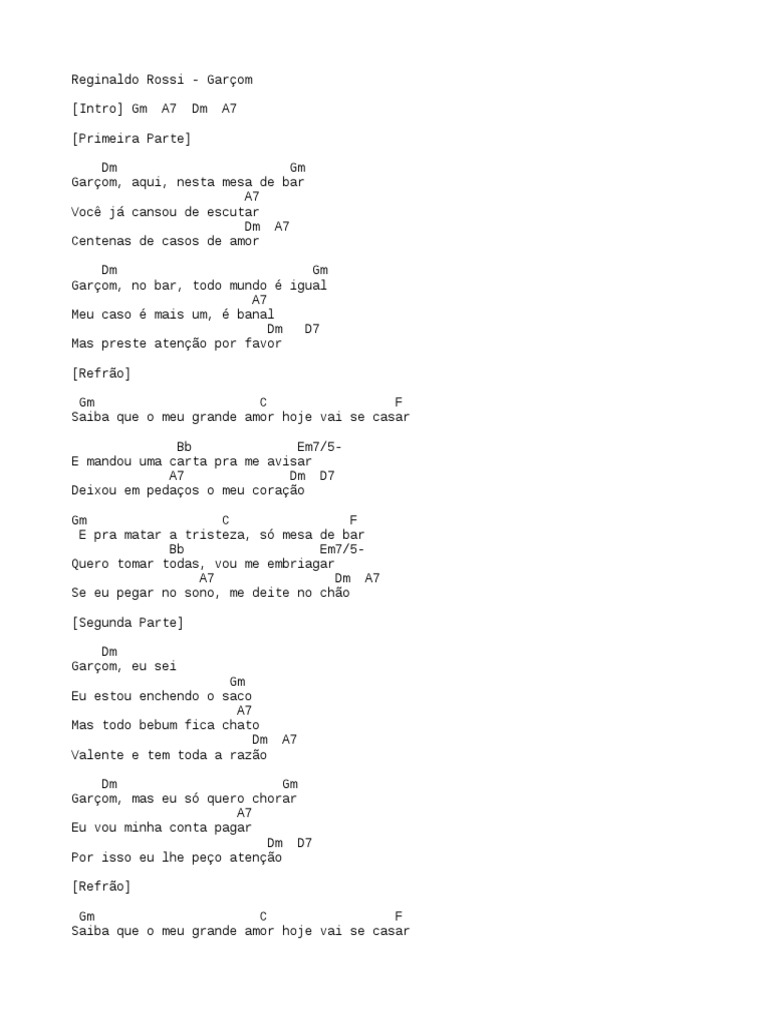 Reginaldo Rossi - Garçom

[Intro] Gm  A7  Dm  A7

[Primeira Parte]

    Dm                       Gm
Garçom, aqui, nesta mesa de bar
                       A7
Você já cansou de escutar
                       Dm  A7
Centenas de casos de amor

    Dm                          Gm
Garçom, no bar, todo mundo é igual
                        A7
Meu caso é mais um, é banal
                          Dm   D7
Mas preste atenção por favor

[Refrão]

 Gm                      C                 F
Saiba que o meu grande amor hoje vai se casar

              Bb              Em7/5-
E mandou uma carta pra me avisar
             A7              Dm  D7
Deixou em pedaços o meu coração

Gm                    C                F
 E pra matar a tristeza, só mesa de bar
            Bb                   Em7/5-
Quero tomar todas, vou me embriagar
                 A7                Dm  A7
Se eu pegar no sono, me deite no chão

[Segunda Parte]

    Dm
Garçom, eu sei
                     Gm
Eu estou enchendo o saco
                      A7
Mas todo bebum fica chato
                        Dm  A7
Valente e tem toda a razão

    Dm                      Gm
Garçom, mas eu só quero chorar
                      A7
Eu vou minha conta pagar
                          Dm  D7
Por isso eu lhe peço atenção

[Refrão]

 Gm                      C                 F
Saiba que o meu grande amor hoje vai se casar